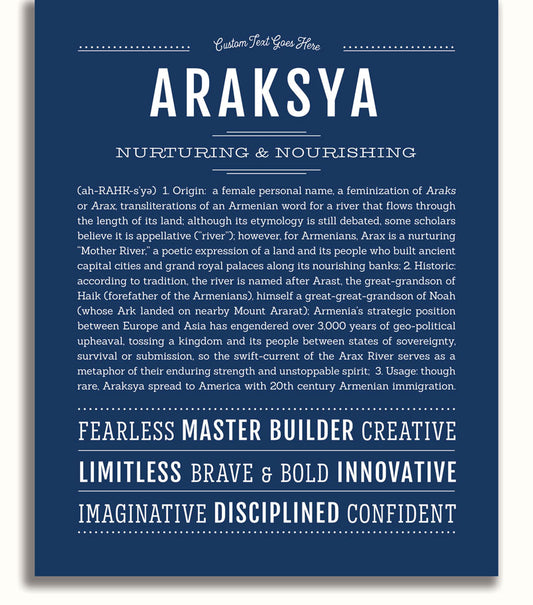 Custom Text Goes Here

ARAKSYA

NURTURING & NOURISHING

(ah-RAHK-s'yə) 1. Origin: a female personal name, a feminization of Araks or Arax, transliterations of an Armenian word for a river that flows through the length of its land; although its etymology is still debated, some scholars believe it is appellative ("river"); however, for Armenians, Arax is a nurturing "Mother River," a poetic expression of a land and its people who built ancient capital cities and grand royal palaces along its nourishing banks; 2. Historic: according to tradition, the river is named after Arast, the great-grandson of Haik (forefather of the Armenians), himself a great-great-grandson of Noah (whose Ark landed on nearby Mount Ararat); Armenia's strategic position between Europe and Asia has engendered over 3,000 years of geo-political upheaval, tossing a kingdom and its people between states of sovereignty, survival or submission, so the swift-current of the Arax River serves as a metaphor of their enduring strength and unstoppable spirit; 3. Usage: though rare, Araksya spread to America with 20th century Armenian immigration.

FEARLESS MASTER BUILDER CREATIVE

LIMITLESS BRAVE & BOLD INNOVATIVE

IMAGINATIVE DISCIPLINED CONFIDENT